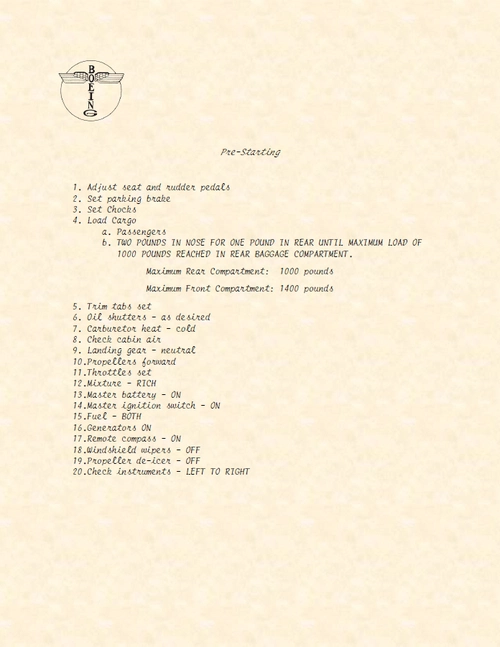 BOEING

Pre-Starting

1. Adjust seat and rudder pedals
2. Set parking brake
3. Set Chocks
4. Load Cargo
a. Passengers
b. TWO POUNDS IN NOSE FOR ONE POUND IN REAR UNTIL MAXIMUM LOAD OF 1000 POUNDS REACHED IN REAR BAGGAGE COMPARTMENT.

Maximum Rear Compartment: 1000 pounds

Maximum Front Compartment: 1400 pounds

5. Trim tabs set
6. Oil shutters - as desired
7. Carburetor heat - cold
8. Check cabin air
9. Landing gear - neutral
10.Propellers forward
11.Throttles set
12.Mixture - RICH
13.Master battery - ON
14.Master ignition switch - ON
15.Fuel - BOTH
16.Generators ON
17.Remote compass - ON
18.Windshield wipers - OFF
19.Propeller de-icer - OFF
20.Check instruments - LEFT TO RIGHT